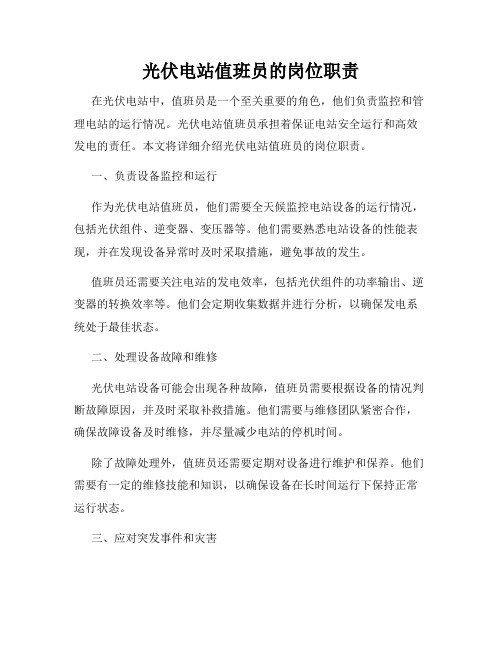 光伏电站值班员的岗位职责

在光伏电站中，值班员是一个至关重要的角色，他们负责监控和管理电站的运行情况。光伏电站值班员承担着保证电站安全运行和高效发电的责任。本文将详细介绍光伏电站值班员的岗位职责。

一、负责设备监控和运行

作为光伏电站值班员，他们需要全天候监控电站设备的运行情况，包括光伏组件、逆变器、变压器等。他们需要熟悉电站设备的性能表现，并在发现设备异常时及时采取措施，避免事故的发生。

值班员还需要关注电站的发电效率，包括光伏组件的功率输出、逆变器的转换效率等。他们会定期收集数据并进行分析，以确保发电系统处于最佳状态。

二、处理设备故障和维修

光伏电站设备可能会出现各种故障，值班员需要根据设备的情况判断故障原因，并及时采取补救措施。他们需要与维修团队紧密合作，确保故障设备及时维修，并尽量减少电站的停机时间。

除了故障处理外，值班员还需要定期对设备进行维护和保养。他们需要有一定的维修技能和知识，以确保设备在长时间运行下保持正常运行状态。

三、应对突发事件和灾害